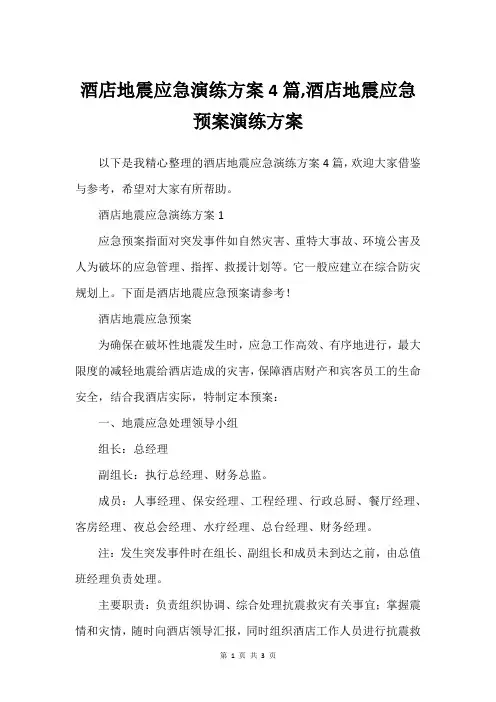 酒店地震应急演练方案 4 篇,酒店地震应急预案演练方案

以下是我精心整理的酒店地震应急演练方案 4 篇，欢迎大家借鉴与参考，希望对大家有所帮助。

酒店地震应急演练方案 1

应急预案指面对突发事件如自然灾害、重特大事故、环境公害及人为破坏的应急管理、指挥、救援计划等。它一般应建立在综合防灾规划上。下面是酒店地震应急预案请参考！

酒店地震应急预案

为确保在破坏性地震发生时，应急工作高效、有序地进行，最大限度的减轻地震给酒店造成的灾害，保障酒店财产和宾客员工的生命安全，结合我酒店实际，特制定本预案：

一、地震应急处理领导小组

组长：总经理

副组长：执行总经理、财务总监。

成员：人事经理、保安经理、工程经理、行政总厨、餐厅经理、客房经理、夜总会经理、水疗经理、总台经理、财务经理。

注：发生突发事件时在组长、副组长和成员未到达之前，由总值班经理负责处理。

主要职责：负责组织协调、综合处理抗震救灾有关事宜；掌握震情和灾情，随时向酒店领导汇报，同时组织酒店工作人员进行抗震救

第 1 页 共 3 页